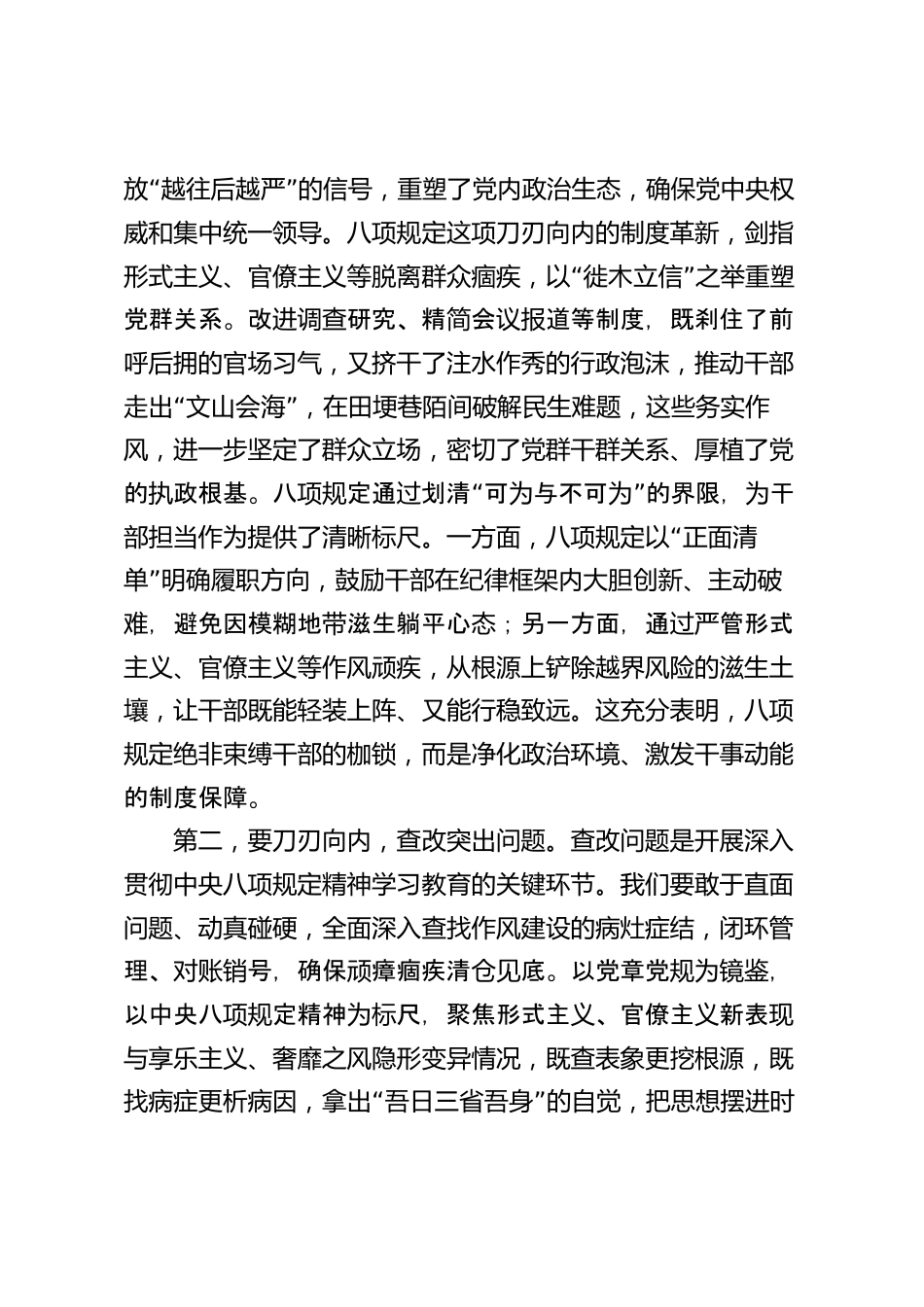 放“越往后越严”的信号，重塑了党内政治生态，确保党中央权威和集中统一领导。八项规定这项刀刃向内的制度革新，剑指形式主义、官僚主义等脱离群众痼疾，以“徙木立信”之举重塑党群关系。改进调查研究、精简会议报道等制度，既刹住了前呼后拥的官场习气，又挤干了注水作秀的行政泡沫，推动干部走出“文山会海”，在田埂巷陌间破解民生难题，这些务实作风，进一步坚定了群众立场，密切了党群干群关系、厚植了党的执政根基。八项规定通过划清“可为与不可为”的界限，为干部担当作为提供了清晰标尺。一方面，八项规定以“正面清单”明确履职方向，鼓励干部在纪律框架内大胆创新、主动破难，避免因模糊地带滋生躺平心态；另一方面，通过严管形式主义、官僚主义等作风顽疾，从根源上铲除越界风险的滋生土壤，让干部既能轻装上阵、又能行稳致远。这充分表明，八项规定绝非束缚干部的枷锁，而是净化政治环境、激发干事动能的制度保障。

第二，要刀刃向内，查改突出问题。查改问题是开展深入贯彻中央八项规定精神学习教育的关键环节。我们要敢于直面问题、动真碰硬，全面深入查找作风建设的病灶症结，闭环管理、对账销号，确保顽瘴痼疾清仓见底。以党章党规为镜鉴，以中央八项规定精神为标尺，聚焦形式主义、官僚主义新表现与享乐主义、奢靡之风隐形变异情况，既查表象更挖根源，既找病症更析病因，拿出“吾日三省吾身”的自觉，把思想摆进时